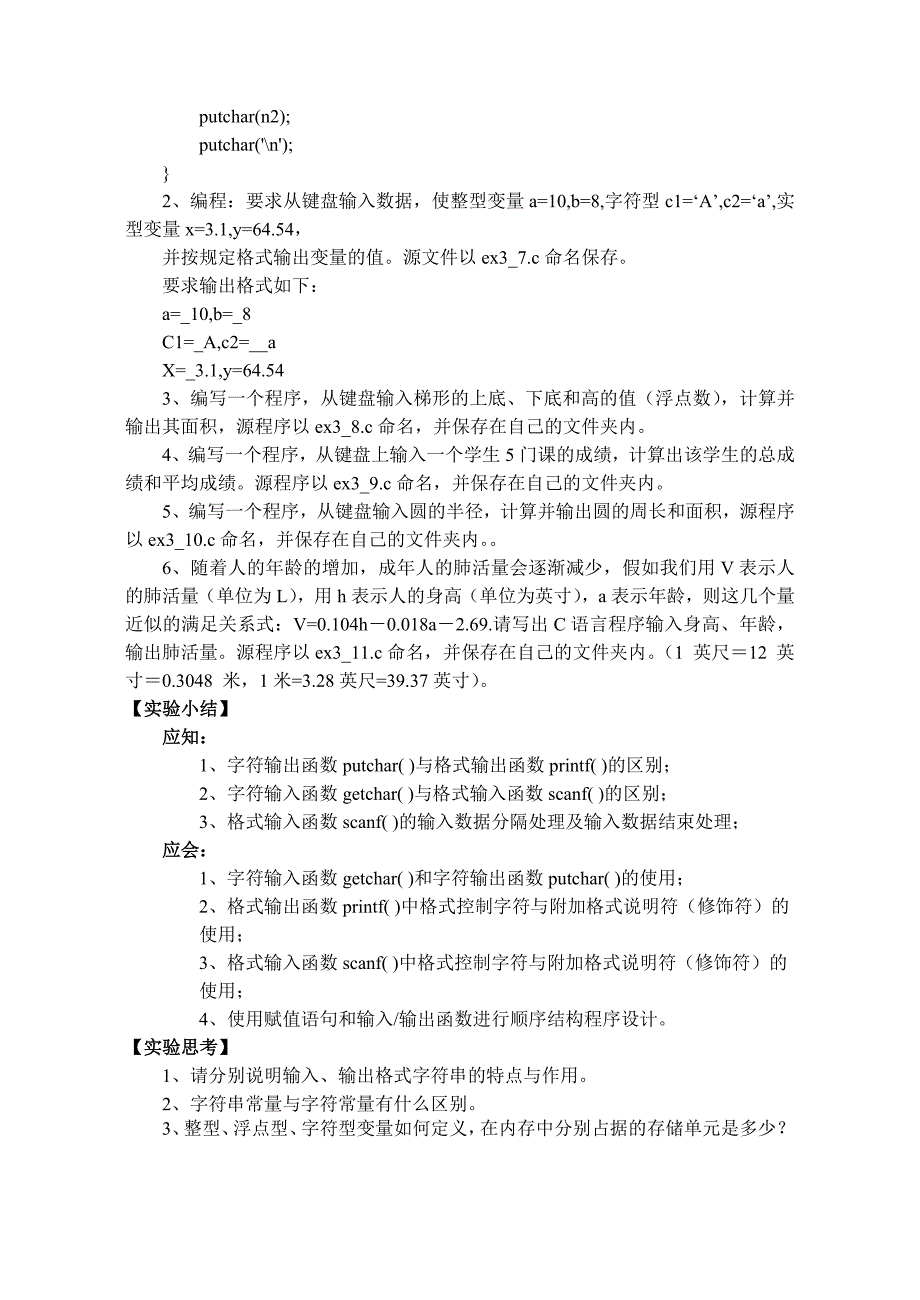 putchar(n2);
putchar('\n');
}

2、编程：要求从键盘输入数据，使整型变量 a=10,b=8,字符型 c1=‘A’,c2=‘a’,实型变量 x=3.1,y=64.54，

并按规定格式输出变量的值。源文件以 ex3_7.c 命名保存。

要求输出格式如下：

a=_10,b=_8

C1=_A,c2=__a

X=_3.1,y=64.54

3、编写一个程序，从键盘输入梯形的上底、下底和高的值（浮点数），计算并输出其面积，源程序以 ex3_8.c 命名，并保存在自己的文件夹内。

4、编写一个程序，从键盘上输入一个学生 5 门课的成绩，计算出该学生的总成绩和平均成绩。源程序以 ex3_9.c 命名，并保存在自己的文件夹内。

5、编写一个程序，从键盘输入圆的半径，计算并输出圆的周长和面积，源程序以 ex3_10.c 命名，并保存在自己的文件夹内。。

6、随着人的年龄的增加，成年人的肺活量会逐渐减少，假如我们用 V 表示人的肺活量（单位为 L），用 h 表示人的身高（单位为英寸），a 表示年龄，则这几个量近似的满足关系式：V=0.104h－0.018a－2.69.请写出 C 语言程序输入身高、年龄，输出肺活量。源程序以 ex3_11.c 命名，并保存在自己的文件夹内。（1 英尺＝12 英寸＝0.3048 米，1 米=3.28 英尺=39.37 英寸）。

【实验小结】

应知：

1、字符输出函数 putchar( )与格式输出函数 printf( )的区别；

2、字符输入函数 getchar( )与格式输入函数 scanf( )的区别；

3、格式输入函数 scanf( )的输入数据分隔处理及输入数据结束处理；

应会：

1、字符输入函数 getchar( )和字符输出函数 putchar( )的使用；

2、格式输出函数 printf( )中格式控制字符与附加格式说明符（修饰符）的使用；

3、格式输入函数 scanf( )中格式控制字符与附加格式说明符（修饰符）的使用；

4、使用赋值语句和输入/输出函数进行顺序结构程序设计。

【实验思考】

1、请分别说明输入、输出格式字符串的特点与作用。

2、字符串常量与字符常量有什么区别。

3、整型、浮点型、字符型变量如何定义，在内存中分别占据的存储单元是多少？